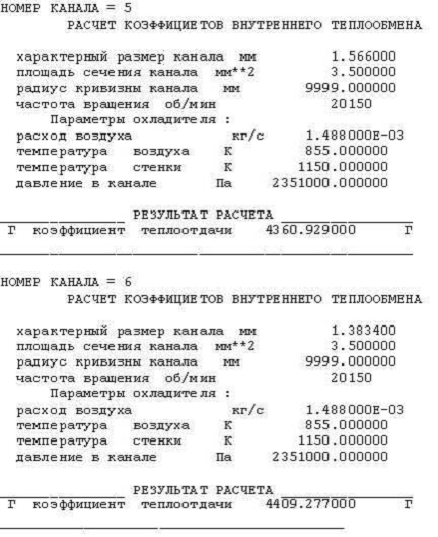 НОМЕР КАНАЛА = 5
РАСЧЕТ КОЭФФИЦИЕТОВ ВНУТРЕННЕГО ТЕПЛООБМЕНА

характерный размер канала мм 1.566000
площадь сечения канала мм**2 3.500000
радиус кривизны канала мм 9999.000000
частота вращения об/мин 20150
Параметры охладителя :
расход воздуха кг/с 1.488000E-03
температура воздуха К 855.000000
температура стенки К 1150.000000
давление в канале Па 2351000.000000

РЕЗУЛЬТАТ РАСЧЕТА
Г коэффициент теплоотдачи 4360.929000 Г

НОМЕР КАНАЛА = 6
РАСЧЕТ КОЭФФИЦИЕТОВ ВНУТРЕННЕГО ТЕПЛООБМЕНА

характерный размер канала мм 1.383400
площадь сечения канала мм**2 3.500000
радиус кривизны канала мм 9999.000000
частота вращения об/мин 20150
Параметры охладителя :
расход воздуха кг/с 1.488000E-03
температура воздуха К 855.000000
температура стенки К 1150.000000
давление в канале Па 2351000.000000

РЕЗУЛЬТАТ РАСЧЕТА
Г коэффициент теплоотдачи 4409.277000 Г